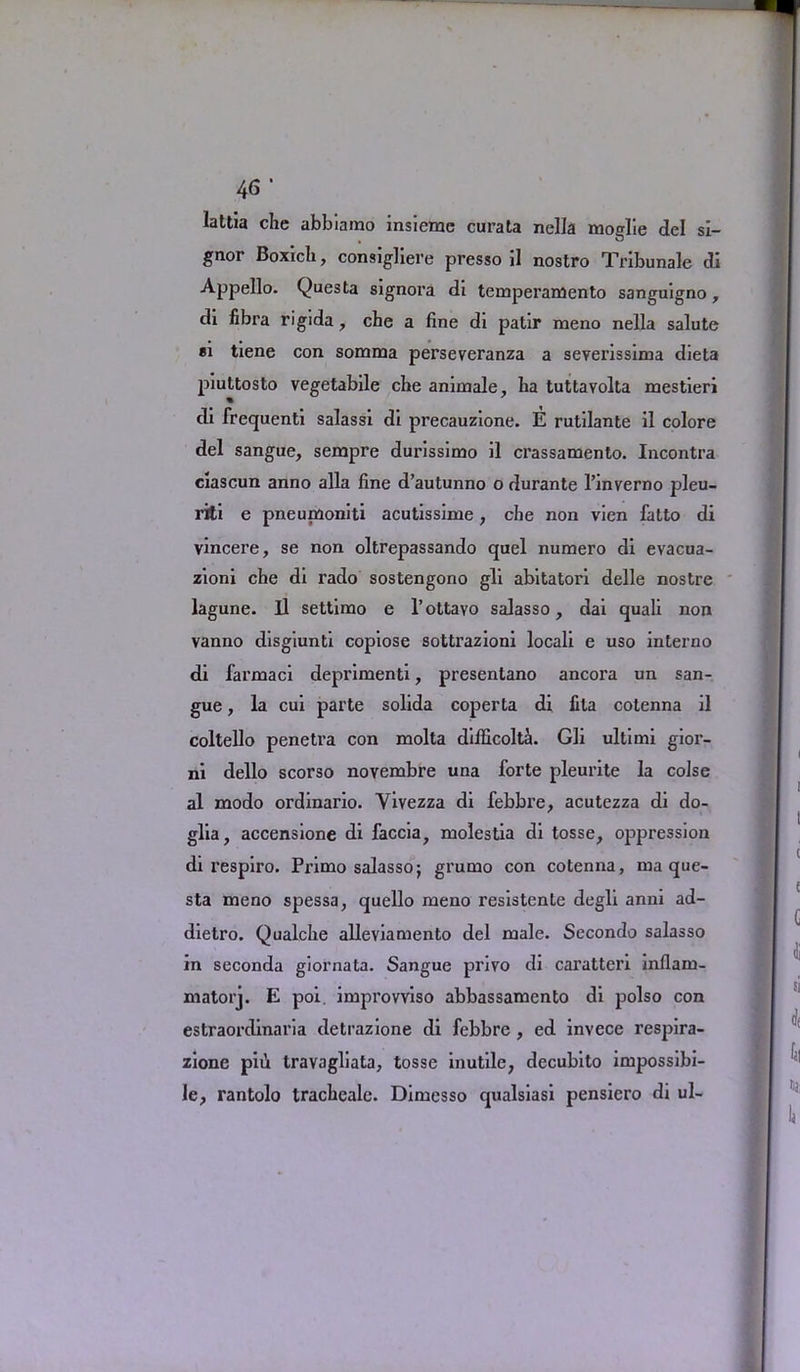 46

lattia che abbiamo insieme curata nella moglie del signor Boxich, consigliere presso il nostro Tribunale di Appello. Questa signora di temperamento sanguigno, di fibra rigida, che a fine di patir meno nella salute si tiene con somma perseveranza a severissima dieta piuttosto vegetabile che animale, ha tuttavolta mestieri di frequenti salassi di precauzione. È rutilante il colore del sangue, sempre durissimo il crassamento. Incontra ciascun anno alla fine d'autunno o durante l'inverno pleuriti e pneumoniti acutissime, che non vien fatto di vincere, se non oltrepassando quel numero di evacuazioni che di rado sostengono gli abitatori delle nostre lagune. Il settimo e l'ottavo salasso, dai quali non vanno disgiunti copiose sottrazioni locali e uso interno di farmaci deprimenti, presentano ancora un sangue, la cui parte solida coperta di fita cotenna il coltello penetra con molta difficoltà. Gli ultimi giorni dello scorso novembre una forte pleurite la colse al modo ordinario. Vivezza di febbre, acutezza di doglia, accensione di faccia, molestia di tosse, oppression di respiro. Primo salasso; grumo con cotenna, ma questa meno spessa, quello meno resistente degli anni addietro. Qualche alleviamento del male. Secondo salasso in seconda giornata. Sangue privo di caratteri inflammatorj. E poi improvviso abbassamento di polso con estraordinaria detrazione di febbre, ed invece respirazione più travagliata, tosse inutile, decubito impossibile, rantolo tracheale. Dimesso qualsiasi pensiero di ul-